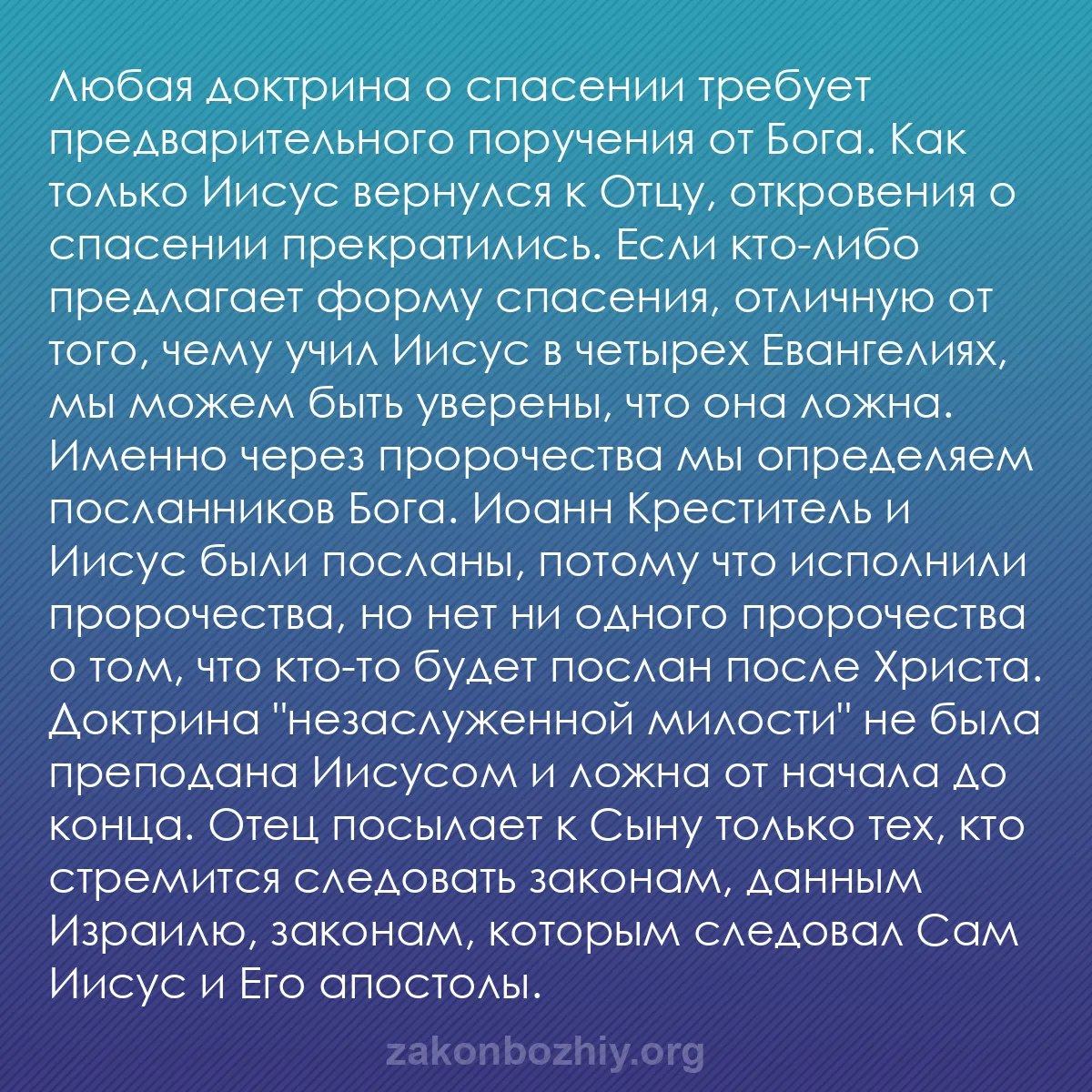 Любая доктрина о спасении требует предварительного поручения от Бога. Как только Иисус вернулся к Отцу, откровения о спасении прекратились. Если кто-либо предлагает форму спасения, отличную от того, чему учил Иисус в четырех Евангелиях, мы можем быть уверены, что она ложна. Именно через пророчества мы определяем посланников Бога. Иоанн Креститель и Иисус были посланы, потому что исполнили пророчества, но нет ни одного пророчества о том, что кто-то будет послан после Христа. Доктрина "незаслуженной милости" не была преподана Иисусом и ложна от начала до конца. Отец посылает к Сыну только тех, кто стремится следовать законам, данным Израилю, законам, которым следовал Сам Иисус и Его апостолы.

zakonbozhiy.org